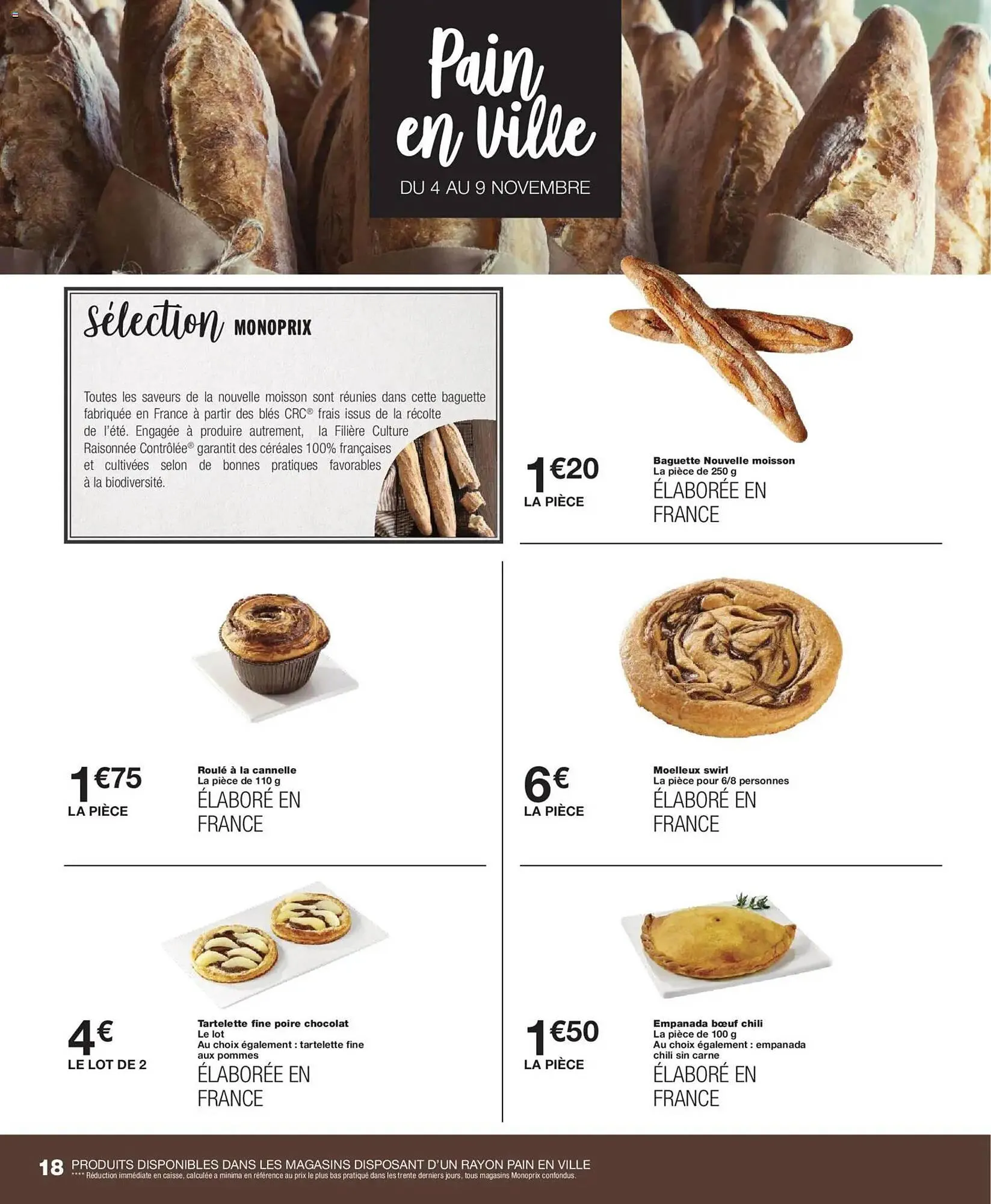 Pain en Ville

DU 4 AU 9 NOVEMBRE

Sélection MONOPRIX

Toutes les saveurs de la nouvelle moisson sont réunies dans cette baguette fabriquée en France à partir des blés CRC® frais issus de la récolte de l'été. Engagée à produire autrement, la Filière Culture Raisonnée Contrôlée® garantit des céréales 100% françaises et cultivées selon de bonnes pratiques favorables à la biodiversité.

1€20
LA PIÈCE

Baguette Nouvelle moisson
La pièce de 250 g
ÉLABORÉE EN FRANCE

1€75
LA PIÈCE

Roulé à la cannelle
La pièce de 110 g
ÉLABORÉ EN FRANCE

6€
LA PIÈCE

Moelleux swirl
La pièce pour 6/8 personnes
ÉLABORÉ EN FRANCE

4€
LE LOT DE 2

Tartelette fine poire chocolat
Le lot
Au choix également : tartelette fine aux pommes
ÉLABORÉE EN FRANCE

1€50
LA PIÈCE

Empanada bœuf chili
La pièce de 100 g
Au choix également : empanada chili sin carne
ÉLABORÉ EN FRANCE

18 PRODUITS DISPONIBLES DANS LES MAGASINS DISPOSANT D'UN RAYON PAIN EN VILLE
**** Réduction immédiate en caisse, calculée a minima en référence au prix le plus bas pratiqué dans les trente derniers jours, tous magasins Monoprix confondus.